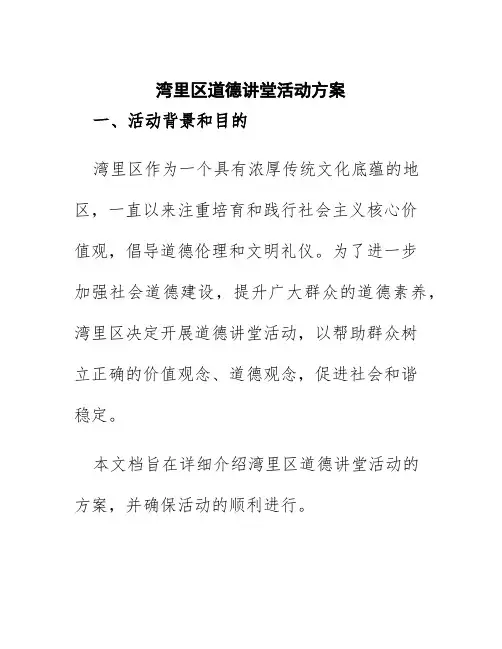 湾里区道德讲堂活动方案

一、活动背景和目的

湾里区作为一个具有浓厚传统文化底蕴的地区，一直以来注重培育和践行社会主义核心价值观，倡导道德伦理和文明礼仪。为了进一步加强社会道德建设，提升广大群众的道德素养，湾里区决定开展道德讲堂活动，以帮助群众树立正确的价值观念、道德观念，促进社会和谐稳定。

本文档旨在详细介绍湾里区道德讲堂活动的方案，并确保活动的顺利进行。